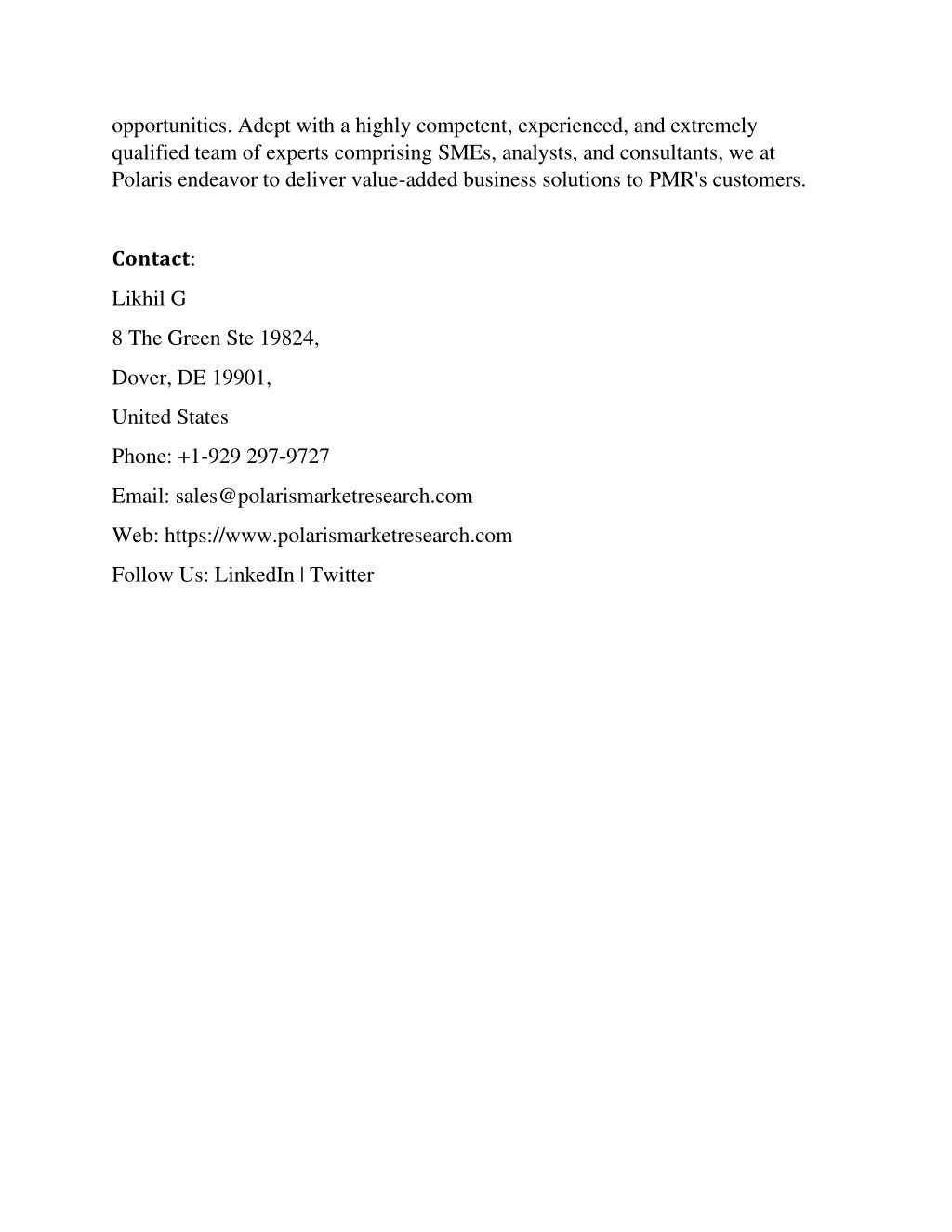 opportunities. Adept with a highly competent, experienced, and extremely qualified team of experts comprising SMEs, analysts, and consultants, we at Polaris endeavor to deliver value-added business solutions to PMR's customers.

Contact:

Likhil G

8 The Green Ste 19824,

Dover, DE 19901,

United States

Phone: +1-929 297-9727

Email: sales@polarismarketresearch.com

Web: https://www.polarismarketresearch.com

Follow Us: LinkedIn | Twitter